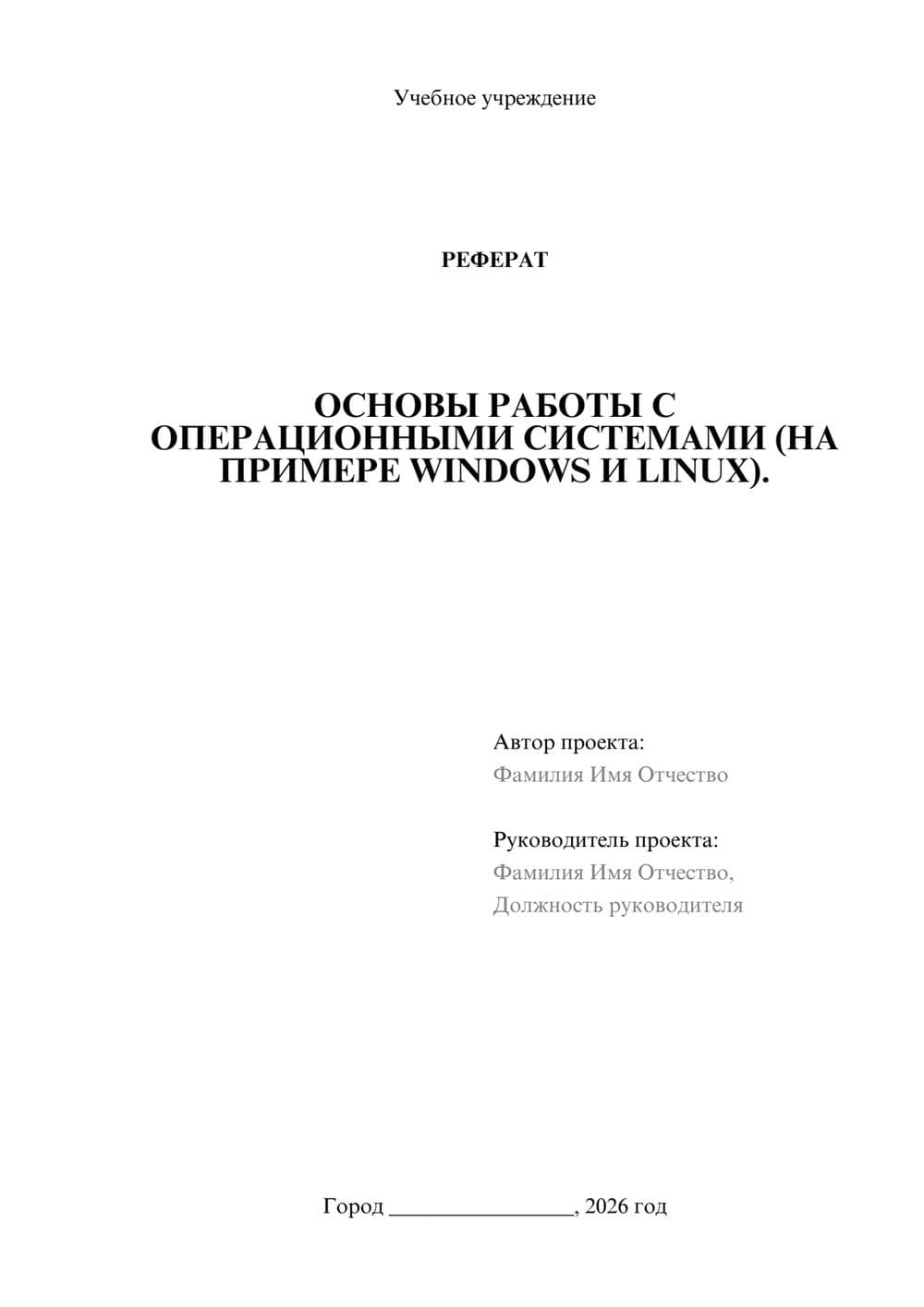 Учебное учреждение

РЕФЕРАТ

ОСНОВЫ РАБОТЫ С ОПЕРАЦИОННЫМИ СИСТЕМАМИ (НА ПРИМЕРЕ WINDOWS И LINUX).

Автор проекта:
Фамилия Имя Отчество

Руководитель проекта:
Фамилия Имя Отчество,
Должность руководителя

Город ________________, 2026 год